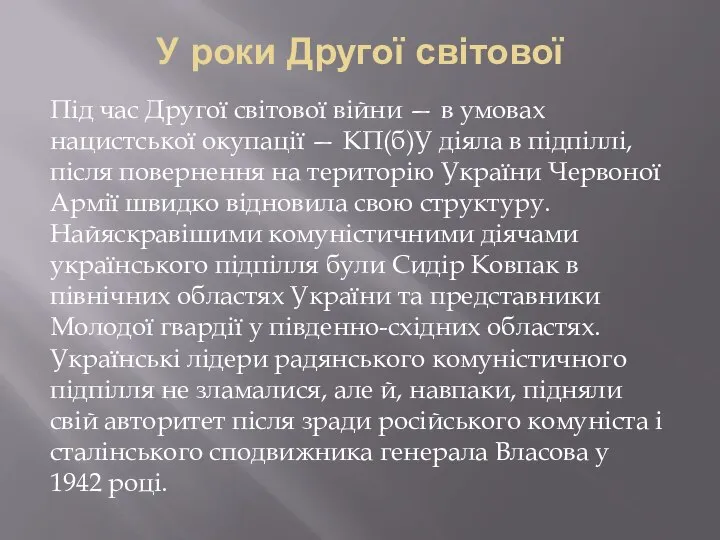 У роки Другої світової

Під час Другої світової війни — в умовах нацистської окупації — КП(б)У діяла в підпіллі, після повернення на територію України Червоної Армії швидко відновила свою структуру. Найяскравішими комуністичними діячами українського підпілля були Сидір Ковпак в північних областях України та представники Молодої гвардії у південно-східних областях. Українські лідери радянського комуністичного підпілля не зламалися, але й, навпаки, підняли свій авторитет після зради російського комуніста і сталінського сподвижника генерала Власова у 1942 році.